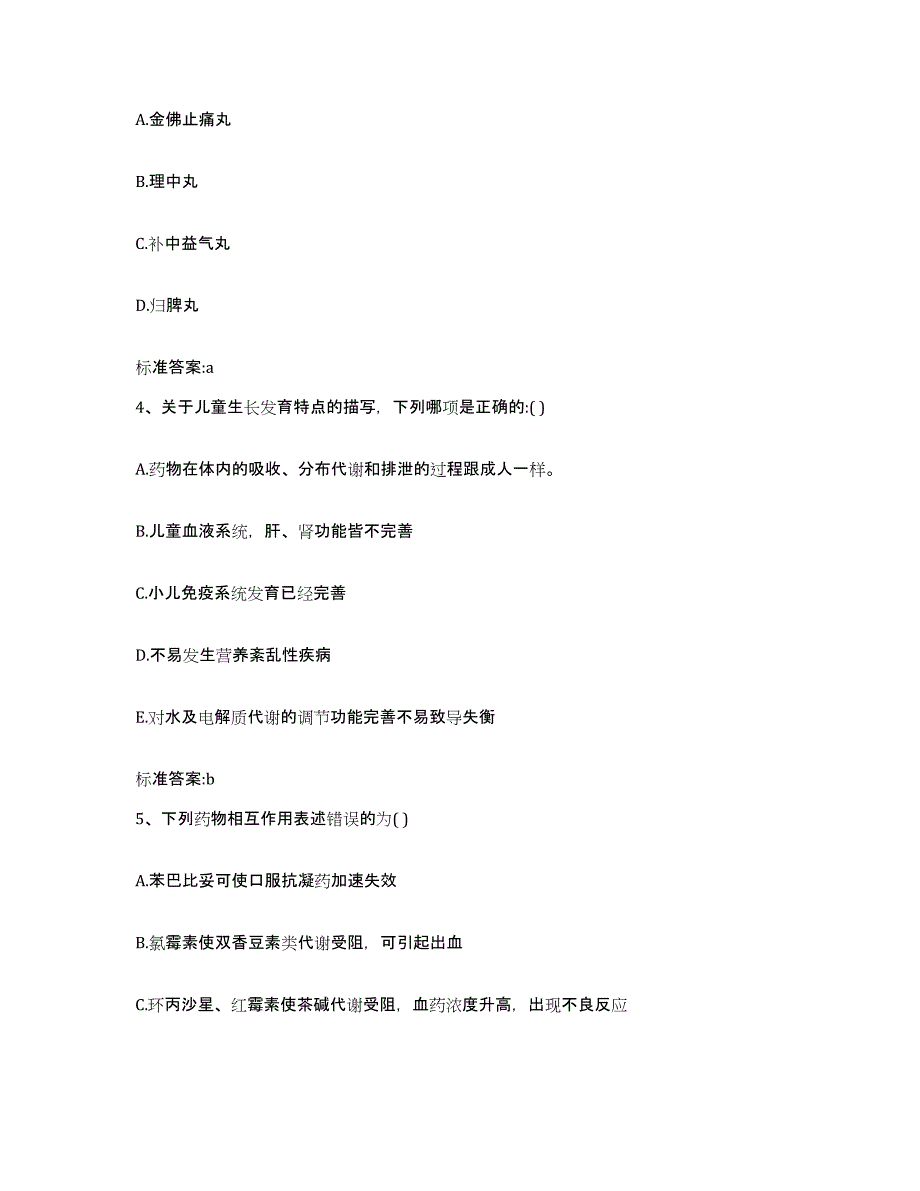 A.金佛止痛丸

B.理中丸

C.补中益气丸

D.归脾丸

标准答案:a

4、关于儿童生长发育特点的描写，下列哪项是正确的:( )

A.药物在体内的吸收、分布代谢和排泄的过程跟成人一样。

B.儿童血液系统，肝、肾功能皆不完善

C.小儿免疫系统发育已经完善

D.不易发生营养紊乱性疾病

E.对水及电解质代谢的调节功能完善不易致导失衡

标准答案:b

5、下列药物相互作用表述错误的为( )

A.苯巴比妥可使口服抗凝药加速失效

B.氯霉素使双香豆素类代谢受阻，可引起出血

C.环丙沙星、红霉素使茶碱代谢受阻，血药浓度升高，出现不良反应